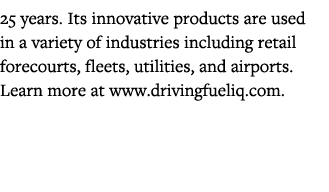 25 years. Its innovative products are used in a variety of industries including retail forecourts, fleets, utilities, and airports. Learn more at www.drivingfueliq.com.